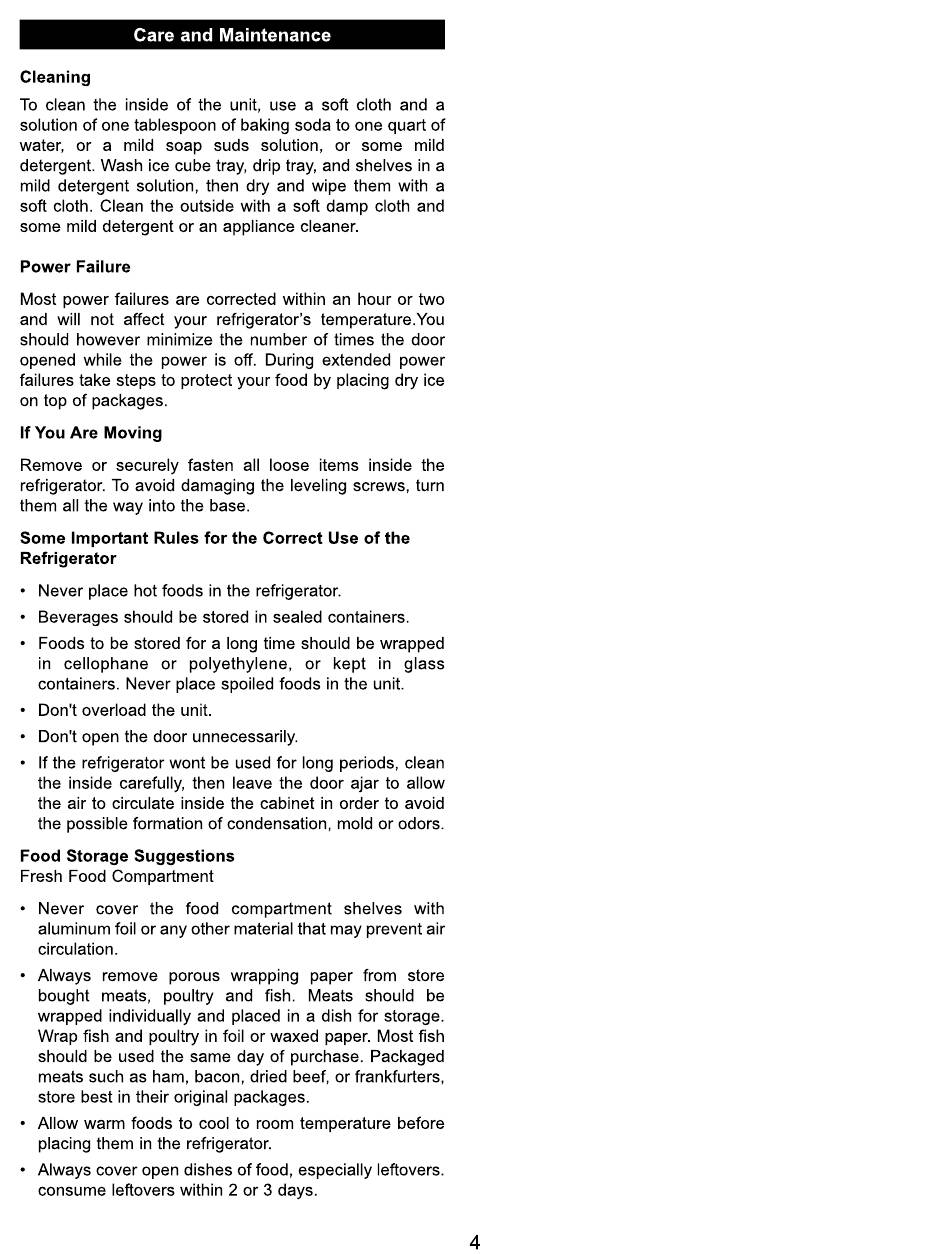 Care and Maintenance

Cleaning

To clean the inside of the unit, use a soft cloth and a solution of one tablespoon of baking soda to one quart of water, or a mild soap suds solution, or some mild detergent. Wash ice cube tray, drip tray, and shelves in a mild detergent solution, then dry and wipe them with a soft cloth. Clean the outside with a soft damp cloth and some mild detergent or an appliance cleaner.

Power Failure

Most power failures are corrected within an hour or two and will not affect your refrigerator's temperature.You should however minimize the number of times the door opened while the power is off. During extended power failures take steps to protect your food by placing dry ice on top of packages.

If You Are Moving

Remove or securely fasten all loose items inside the refrigerator. To avoid damaging the leveling screws, turn them all the way into the base.

Some Important Rules for the Correct Use of the Refrigerator

• Never place hot foods in the refrigerator.
• Beverages should be stored in sealed containers.
• Foods to be stored for a long time should be wrapped in cellophane or polyethylene, or kept in glass containers. Never place spoiled foods in the unit.
• Don't overload the unit.
• Don't open the door unnecessarily.
• If the refrigerator wont be used for long periods, clean the inside carefully, then leave the door ajar to allow the air to circulate inside the cabinet in order to avoid the possible formation of condensation, mold or odors.

Food Storage Suggestions
Fresh Food Compartment

• Never cover the food compartment shelves with aluminum foil or any other material that may prevent air circulation.
• Always remove porous wrapping paper from store bought meats, poultry and fish. Meats should be wrapped individually and placed in a dish for storage. Wrap fish and poultry in foil or waxed paper. Most fish should be used the same day of purchase. Packaged meats such as ham, bacon, dried beef, or frankfurters, store best in their original packages.
• Allow warm foods to cool to room temperature before placing them in the refrigerator.
• Always cover open dishes of food, especially leftovers. consume leftovers within 2 or 3 days.

4